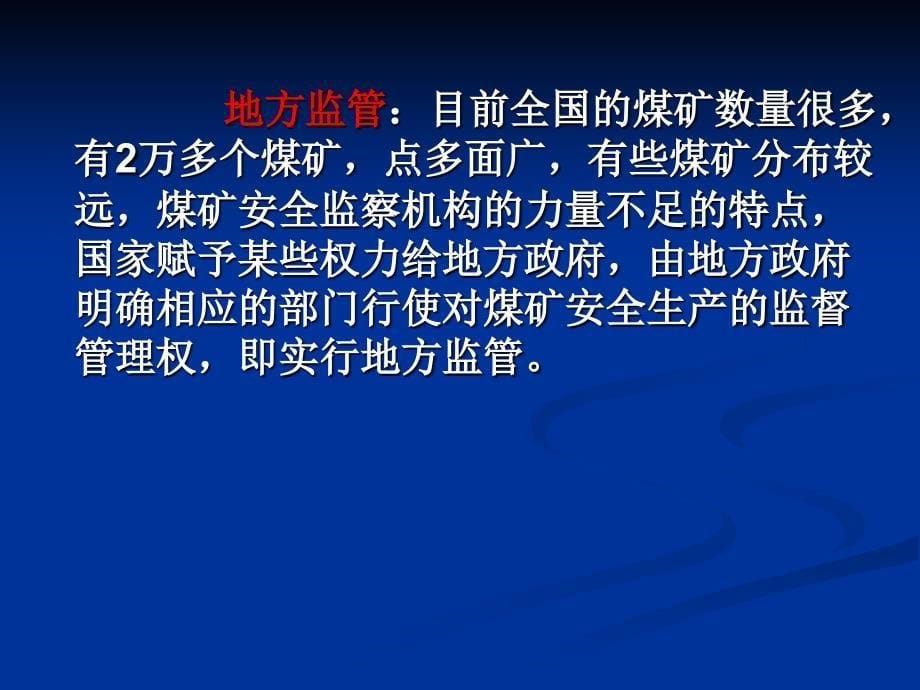 地方监管：目前全国的煤矿数量很多，有2万多个煤矿，点多面广，有些煤矿分布较远，煤矿安全监察机构的力量不足的特点，国家赋予某些权力给地方政府，由地方政府明确相应的部门行使对煤矿安全生产的监督管理权，即实行地方监管。